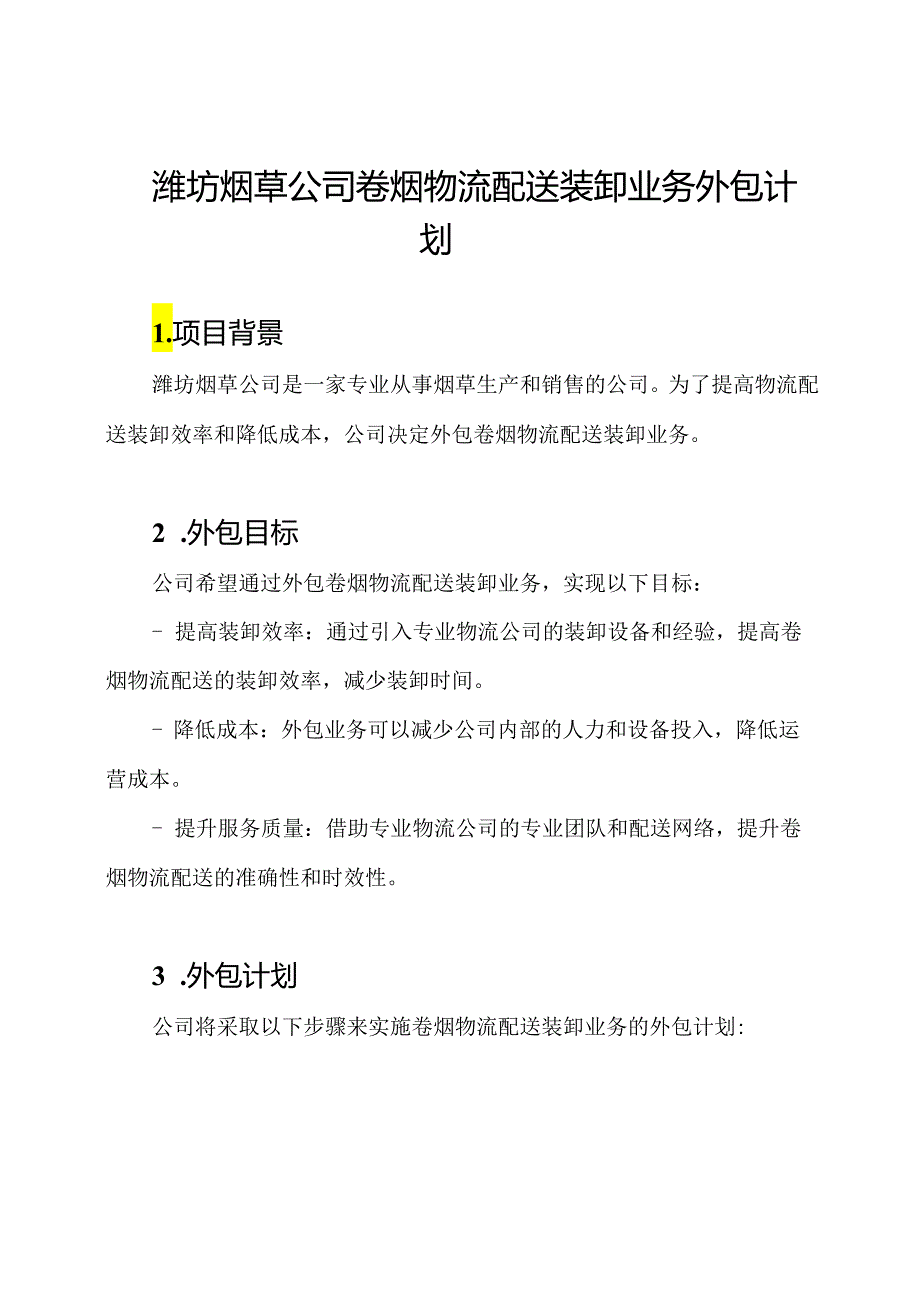 潍坊烟草公司卷烟物流配送装卸业务外包计划

1.项目背景

潍坊烟草公司是一家专业从事烟草生产和销售的公司。为了提高物流配送装卸效率和降低成本，公司决定外包卷烟物流配送装卸业务。

2 .外包目标

公司希望通过外包卷烟物流配送装卸业务，实现以下目标：

- 提高装卸效率：通过引入专业物流公司的装卸设备和经验，提高卷烟物流配送的装卸效率，减少装卸时间。

- 降低成本：外包业务可以减少公司内部的人力和设备投入，降低运营成本。

- 提升服务质量：借助专业物流公司的专业团队和配送网络，提升卷烟物流配送的准确性和时效性。

3 .外包计划

公司将采取以下步骤来实施卷烟物流配送装卸业务的外包计划: